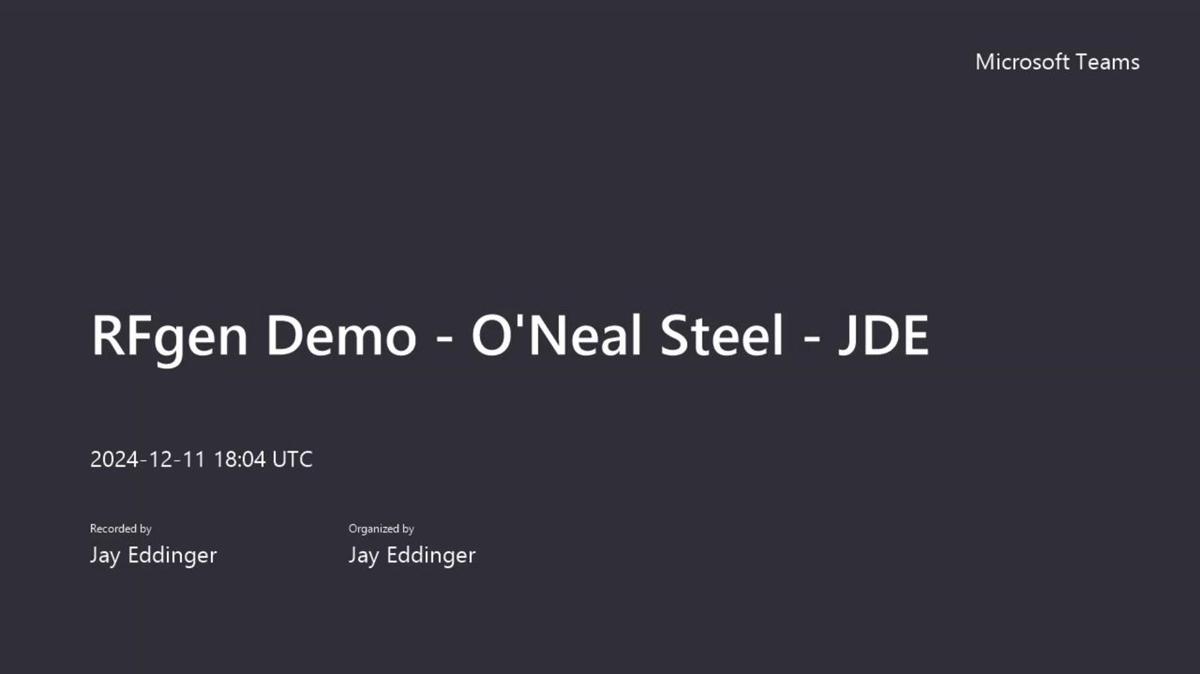 Microsoft Teams

RFgen Demo - O'Neal Steel - JDE

2024-12-11 18:04 UTC

Recorded by
Jay Eddinger

Organized by
Jay Eddinger